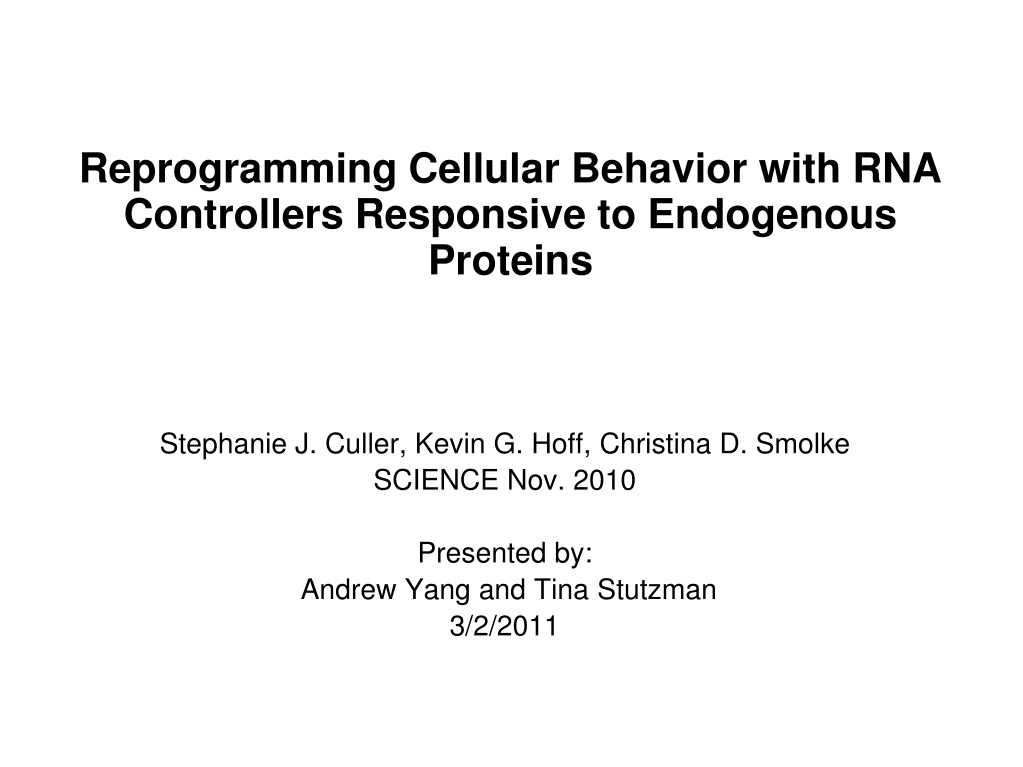 Reprogramming Cellular Behavior with RNA Controllers Responsive to Endogenous Proteins

Stephanie J. Culler, Kevin G. Hoff, Christina D. Smolke
SCIENCE Nov. 2010

Presented by:
Andrew Yang and Tina Stutzman
3/2/2011